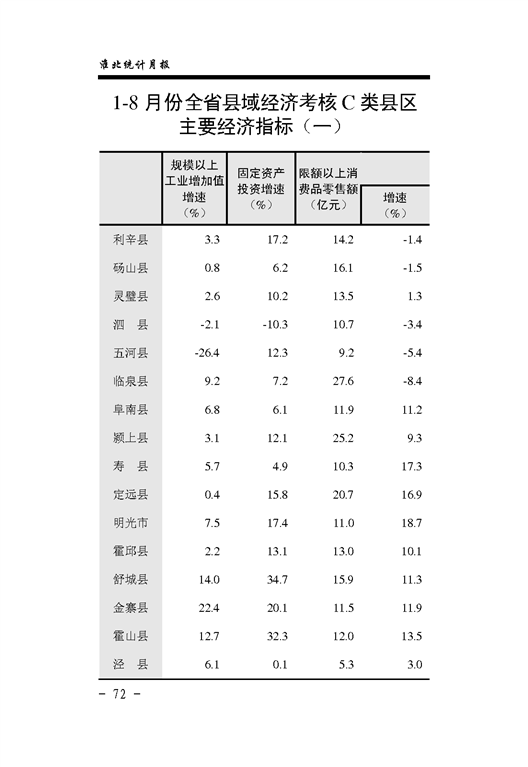 淮北统计月报

1-8 月份全省县域经济考核 C 类县区主要经济指标（一）

| | 规模以上工业增加值增速（%） | 固定资产投资增速（%） | 限额以上消费品零售额（亿元） | 增速（%） |
|---|---|---|---|---|
| 利辛县 | 3.3 | 17.2 | 14.2 | -1.4 |
| 砀山县 | 0.8 | 6.2 | 16.1 | -1.5 |
| 灵璧县 | 2.6 | 10.2 | 13.5 | 1.3 |
| 泗　县 | -2.1 | -10.3 | 10.7 | -3.4 |
| 五河县 | -26.4 | 12.3 | 9.2 | -5.4 |
| 临泉县 | 9.2 | 7.2 | 27.6 | -8.4 |
| 阜南县 | 6.8 | 6.1 | 11.9 | 11.2 |
| 颍上县 | 3.1 | 12.1 | 25.2 | 9.3 |
| 寿　县 | 5.7 | 4.9 | 10.3 | 17.3 |
| 定远县 | 0.4 | 15.8 | 20.7 | 16.9 |
| 明光市 | 7.5 | 17.4 | 11.0 | 18.7 |
| 霍邱县 | 2.2 | 13.1 | 13.0 | 10.1 |
| 舒城县 | 14.0 | 34.7 | 15.9 | 11.3 |
| 金寨县 | 22.4 | 20.1 | 11.5 | 11.9 |
| 霍山县 | 12.7 | 32.3 | 12.0 | 13.5 |
| 泾　县 | 6.1 | 0.1 | 5.3 | 3.0 |

－ 72 －